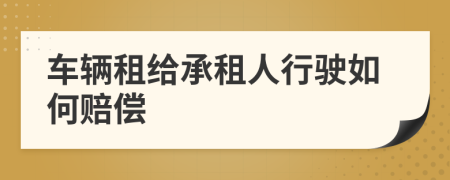 车辆租给承租人行驶如何赔偿